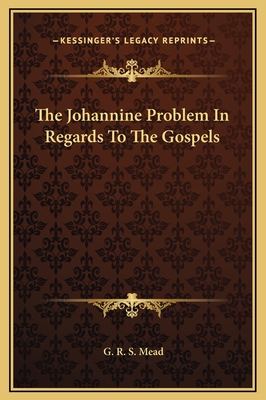 —KESSINGER'S LEGACY REPRINTS—

The Johannine Problem In Regards To The Gospels

G. R. S. Mead